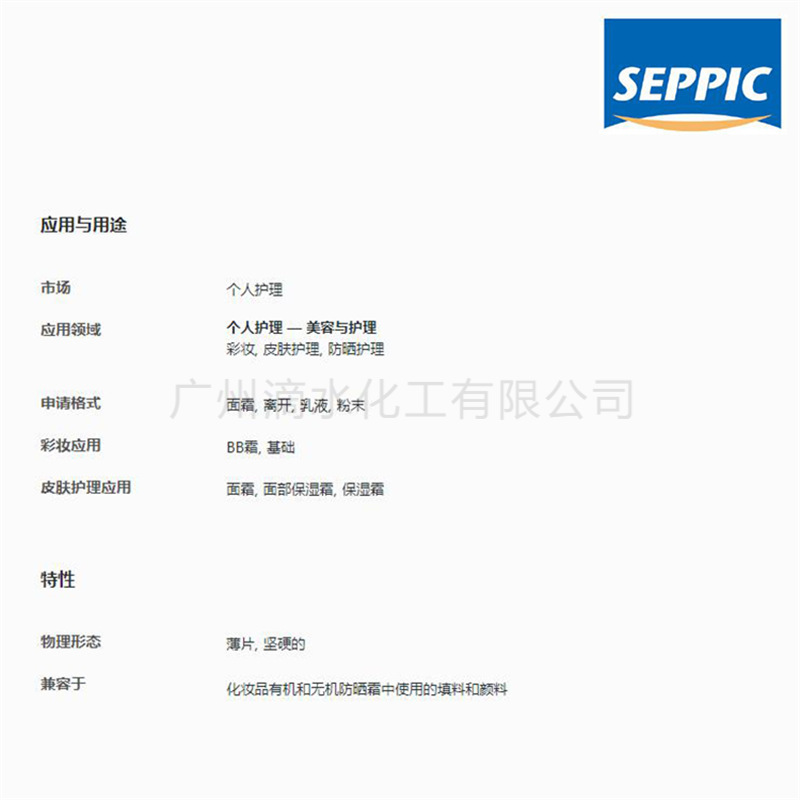 SEPPIC

应用与用途

市场
个人护理

应用领域
个人护理 — 美容与护理
彩妆, 皮肤护理, 防晒护理

申请格式
面霜, 离开, 乳液, 粉末

彩妆应用
BB霜, 基础

皮肤护理应用
面霜, 面部保湿霜, 保湿霜

特性

物理形态
薄片, 坚硬的

兼容于
化妆品有机和无机防晒霜中使用的填料和颜料

广州滴水化工有限公司